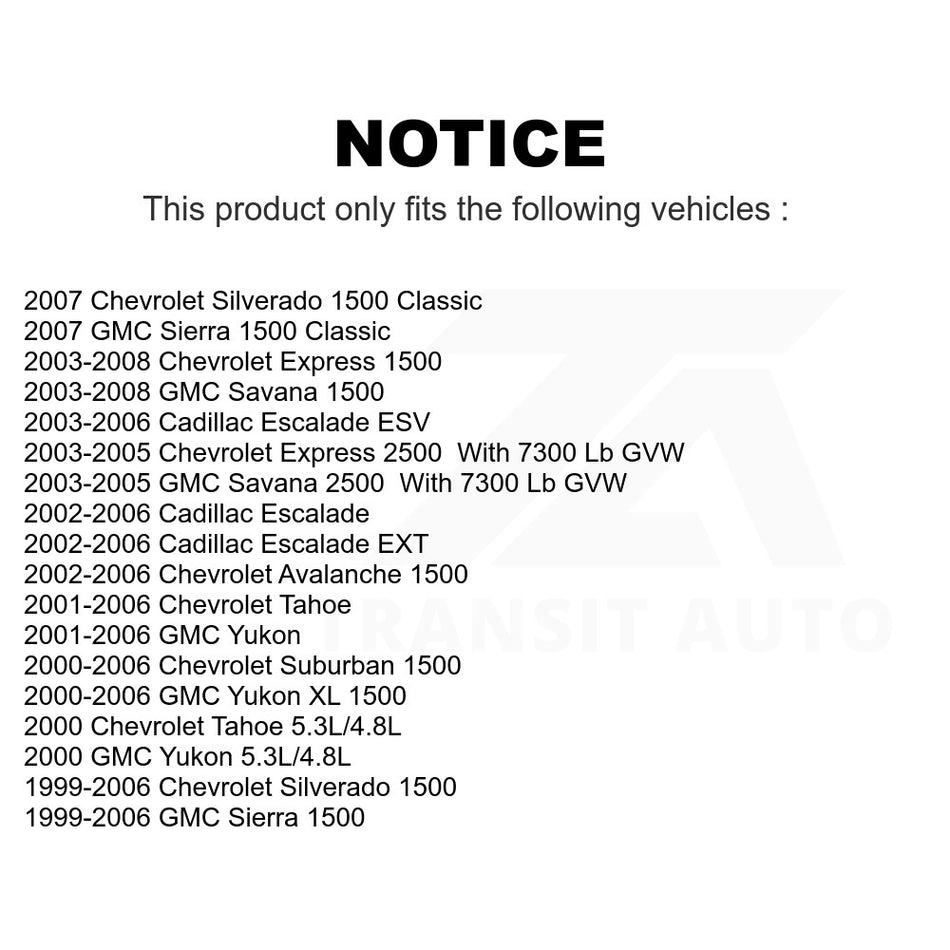 NOTICE

This product only fits the following vehicles :

2007 Chevrolet Silverado 1500 Classic
2007 GMC Sierra 1500 Classic
2003-2008 Chevrolet Express 1500
2003-2008 GMC Savana 1500
2003-2006 Cadillac Escalade ESV
2003-2005 Chevrolet Express 2500 With 7300 Lb GVW
2003-2005 GMC Savana 2500 With 7300 Lb GVW
2002-2006 Cadillac Escalade
2002-2006 Cadillac Escalade EXT
2002-2006 Chevrolet Avalanche 1500
2001-2006 Chevrolet Tahoe
2001-2006 GMC Yukon
2000-2006 Chevrolet Suburban 1500
2000-2006 GMC Yukon XL 1500
2000 Chevrolet Tahoe 5.3L/4.8L
2000 GMC Yukon 5.3L/4.8L
1999-2006 Chevrolet Silverado 1500
1999-2006 GMC Sierra 1500

TRANSIT AUTO